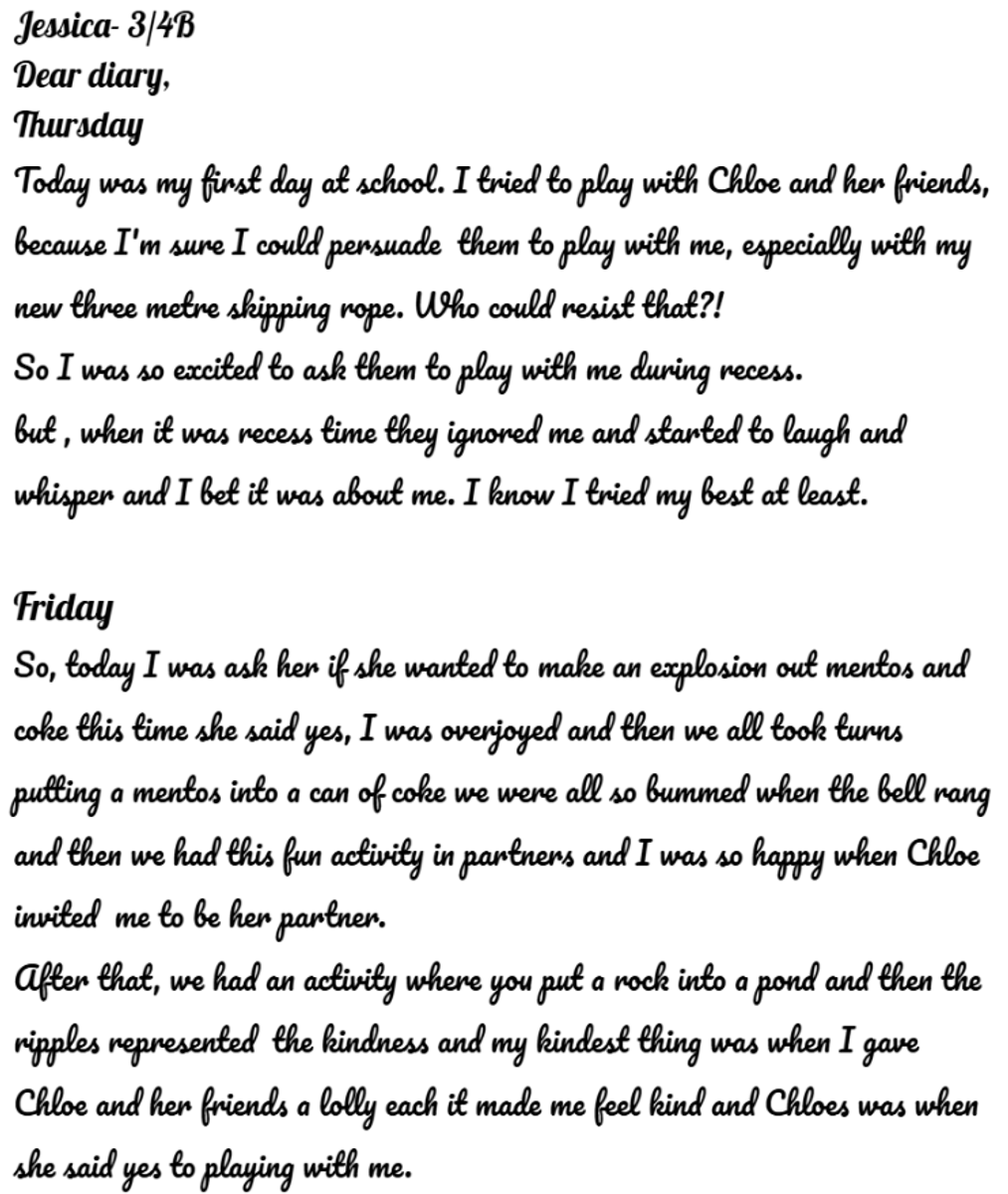 Jessica- 3/4B
Dear diary,
Thursday
Today was my first day at school. I tried to play with Chloe and her friends, because I'm sure I could persuade them to play with me, especially with my new three metre skipping rope. Who could resist that?!
So I was so excited to ask them to play with me during recess.
but , when it was recess time they ignored me and started to laugh and whisper and I bet it was about me. I know I tried my best at least.

Friday
So, today I was ask her if she wanted to make an explosion out mentos and coke this time she said yes, I was overjoyed and then we all took turns putting a mentos into a can of coke we were all so bummed when the bell rang and then we had this fun activity in partners and I was so happy when Chloe invited me to be her partner.
After that, we had an activity where you put a rock into a pond and then the ripples represented the kindness and my kindest thing was when I gave Chloe and her friends a lolly each it made me feel kind and Chloes was when she said yes to playing with me.